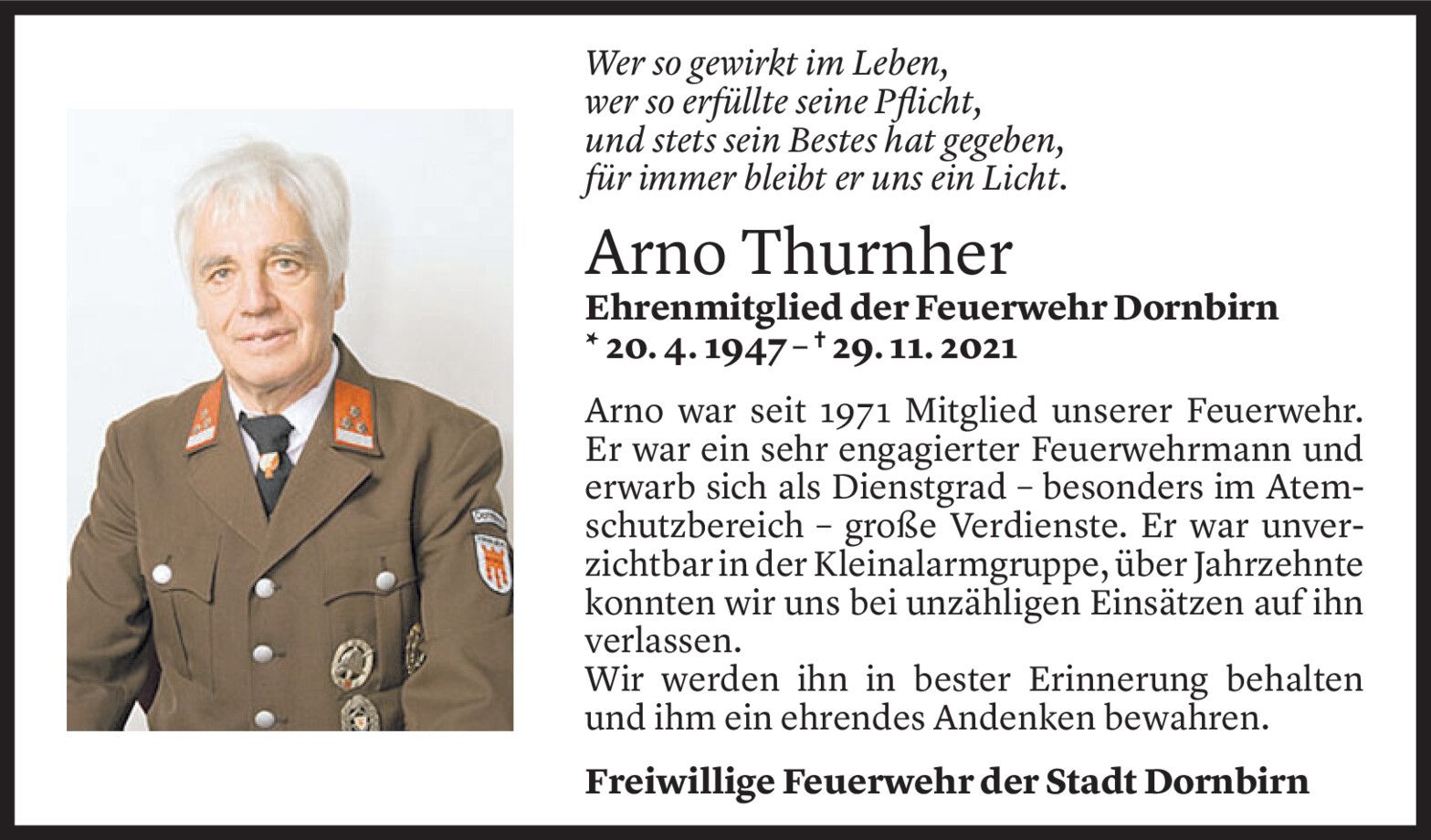 Wer so gewirkt im Leben,
wer so erfüllte seine Pflicht,
und stets sein Bestes hat gegeben,
für immer bleibt er uns ein Licht.

Arno Thurnher

Ehrenmitglied der Feuerwehr Dornbirn
* 20. 4. 1947 – † 29. 11. 2021

Arno war seit 1971 Mitglied unserer Feuerwehr. Er war ein sehr engagierter Feuerwehrmann und erwarb sich als Dienstgrad – besonders im Atemschutzbereich – große Verdienste. Er war unverzichtbar in der Kleinalarmgruppe, über Jahrzehnte konnten wir uns bei unzähligen Einsätzen auf ihn verlassen.
Wir werden ihn in bester Erinnerung behalten und ihm ein ehrendes Andenken bewahren.

Freiwillige Feuerwehr der Stadt Dornbirn